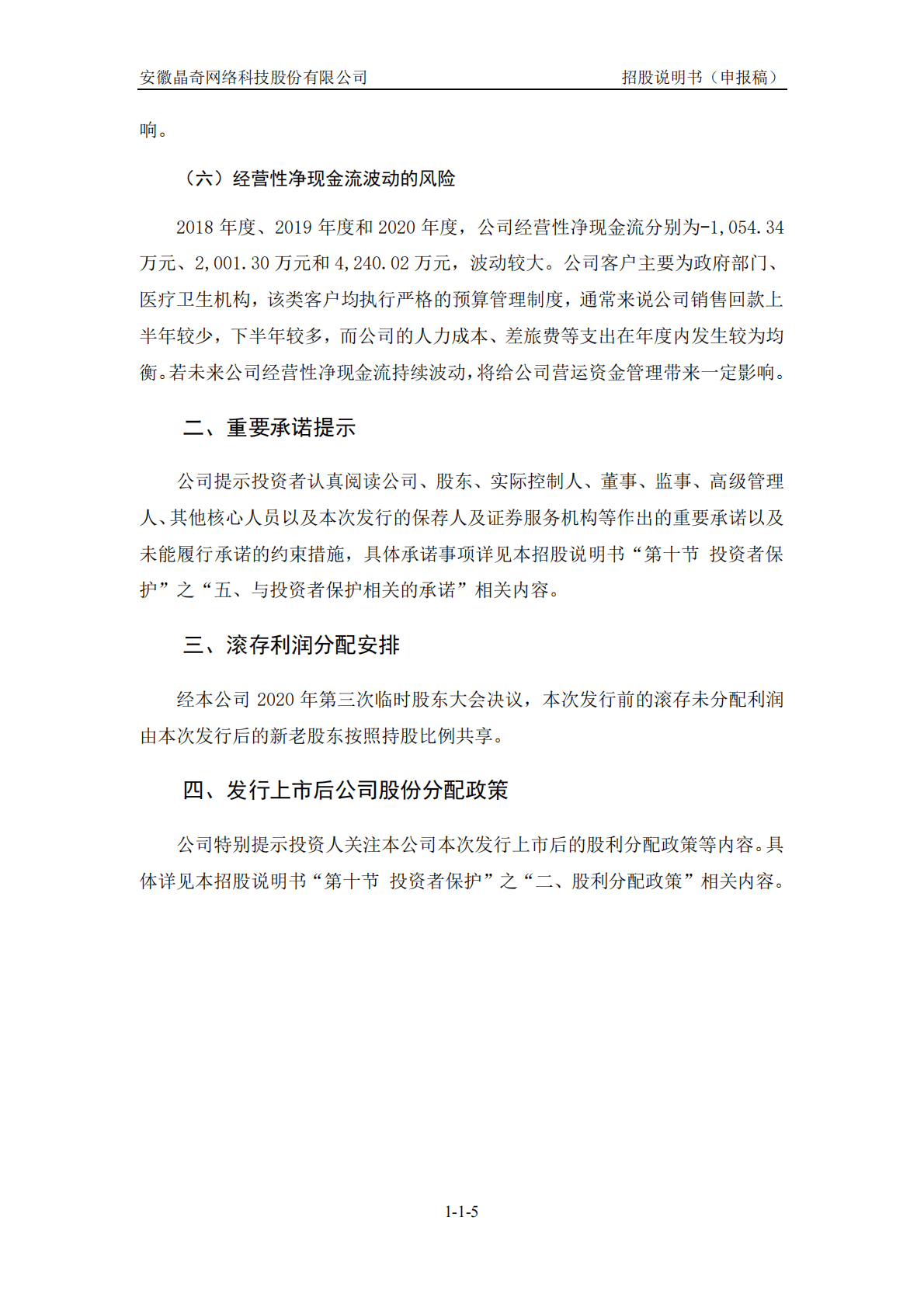 安徽晶奇网络科技股份有限公司

招股说明书（申报稿）

响。

（六）经营性净现金流波动的风险

2018 年度、2019 年度和 2020 年度，公司经营性净现金流分别为-1,054.34 万元、2,001.30 万元和 4,240.02 万元，波动较大。公司客户主要为政府部门、医疗卫生机构，该类客户均执行严格的预算管理制度，通常来说公司销售回款上半年较少，下半年较多，而公司的人力成本、差旅费等支出在年度内发生较为均衡。若未来公司经营性净现金流持续波动，将给公司营运资金管理带来一定影响。

二、重要承诺提示

公司提示投资者认真阅读公司、股东、实际控制人、董事、监事、高级管理人、其他核心人员以及本次发行的保荐人及证券服务机构等作出的重要承诺以及未能履行承诺的约束措施，具体承诺事项详见本招股说明书“第十节 投资者保护”之“五、与投资者保护相关的承诺”相关内容。

三、滚存利润分配安排

经本公司 2020 年第三次临时股东大会决议，本次发行前的滚存未分配利润由本次发行后的新老股东按照持股比例共享。

四、发行上市后公司股份分配政策

公司特别提示投资人关注本公司本次发行上市后的股利分配政策等内容。具体详见本招股说明书“第十节 投资者保护”之“二、股利分配政策”相关内容。

1-1-5